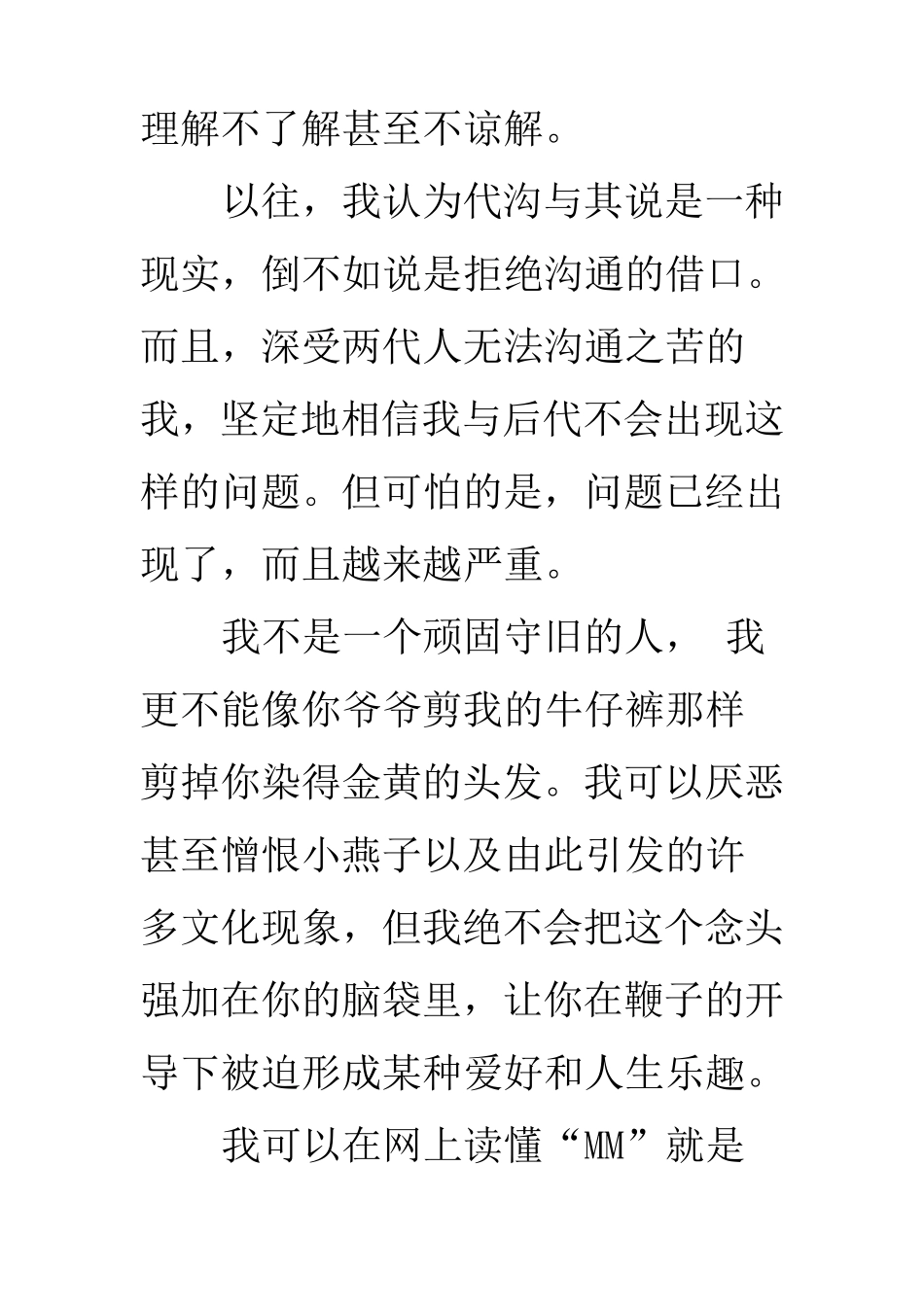 理解不了解甚至不谅解。

以往，我认为代沟与其说是一种现实，倒不如说是拒绝沟通的借口。而且，深受两代人无法沟通之苦的我，坚定地相信我与后代不会出现这样的问题。但可怕的是，问题已经出现了，而且越来越严重。

我不是一个顽固守旧的人， 我更不能像你爷爷剪我的牛仔裤那样剪掉你染得金黄的头发。我可以厌恶甚至憎恨小燕子以及由此引发的许多文化现象，但我绝不会把这个念头强加在你的脑袋里，让你在鞭子的开导下被迫形成某种爱好和人生乐趣。

我可以在网上读懂“MM”就是